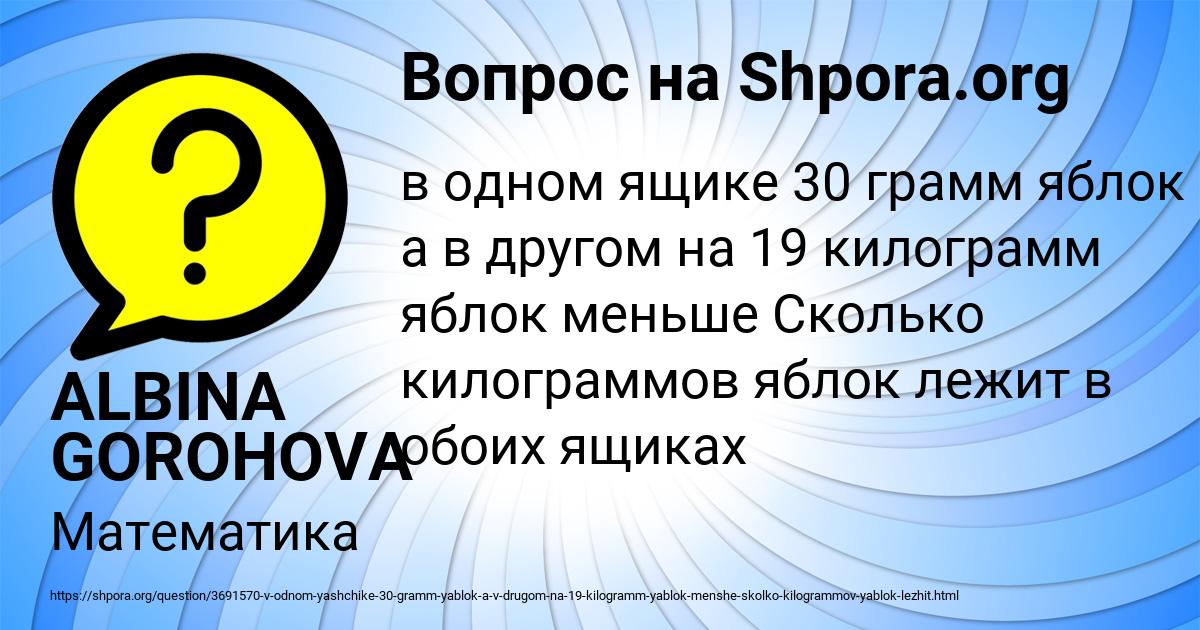 Вопрос на Shpora.org

в одном ящике 30 грамм яблок а в другом на 19 килограмм яблок меньше Сколько килограммов яблок лежит в обоих ящиках

ALBINA GOROHOVA

Математика

https://shpora.org/question/3691570-v-odnom-yashchike-30-gramm-yablok-a-v-drugom-na-19-kilogramm-yablok-menshe-skolko-kilogrammov-yablok-lezhit.html